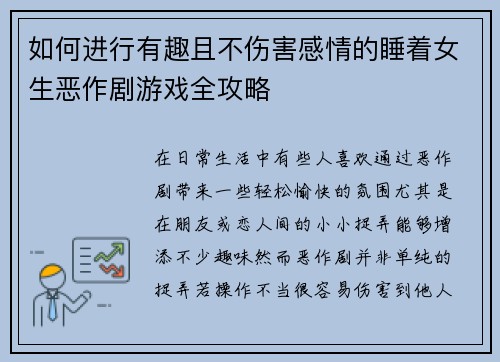 如何进行有趣且不伤害感情的睡着女生恶作剧游戏全攻略

在日常生活中有些人喜欢通过恶作剧带来一些轻松愉快的氛围尤其是在朋友或恋人间的小小捉弄能够增添不少趣味然而恶作剧并非单纯的捉弄若操作不当很容易伤害到他人